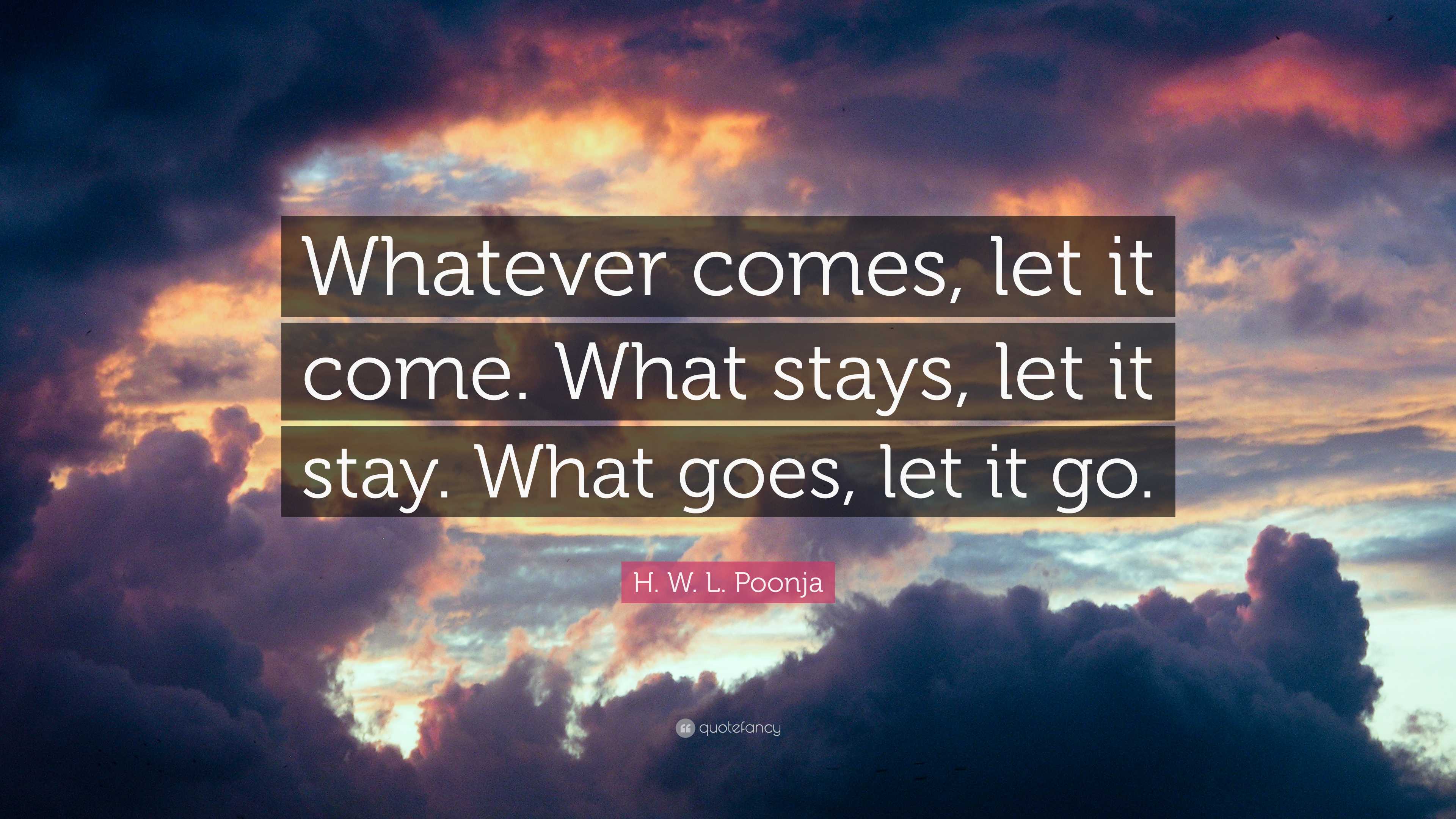 Whatever comes, let it come. What stays, let it stay. What goes, let it go.

H. W. L. Poonja

quotefancy